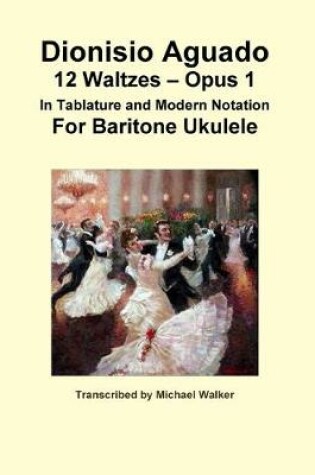 Dionisio Aguado
12 Waltzes – Opus 1
In Tablature and Modern Notation
For Baritone Ukulele

Transcribed by Michael Walker